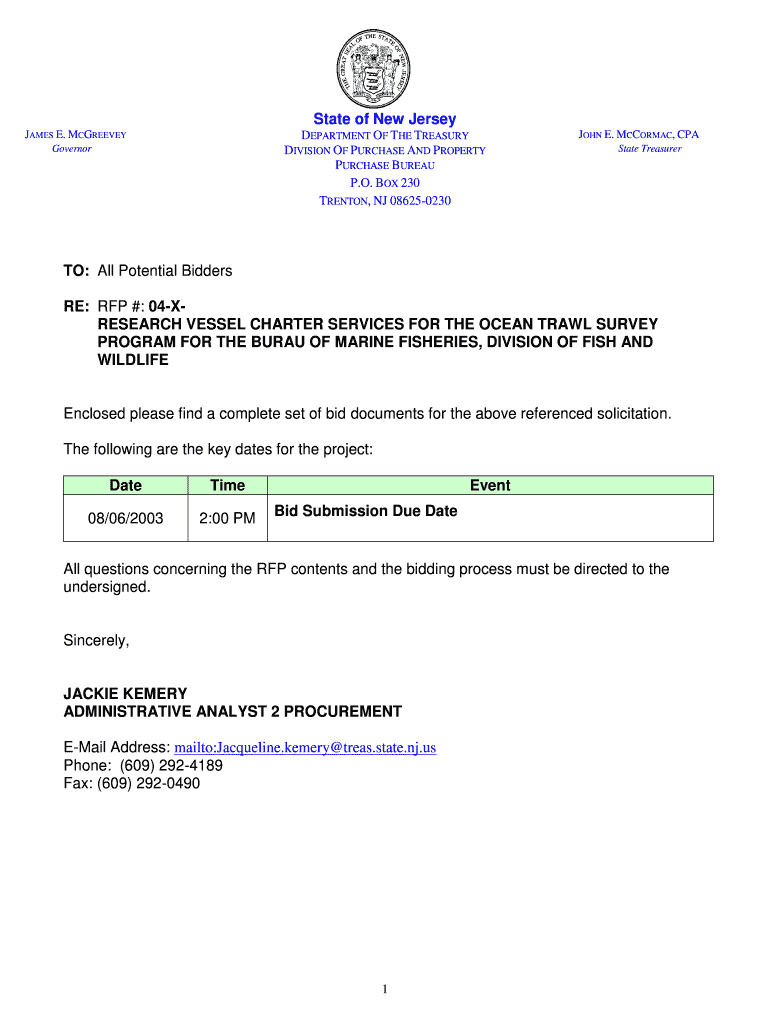 THE GREAT SEAL OF THE STATE OF NEW JERSEY

State of New Jersey

JAMES E. MCGREEVEY
Governor

DEPARTMENT OF THE TREASURY
DIVISION OF PURCHASE AND PROPERTY
PURCHASE BUREAU
P.O. BOX 230
TRENTON, NJ 08625-0230

JOHN E. MCCORMAC, CPA
State Treasurer

TO: All Potential Bidders

RE: RFP #: 04-X-
RESEARCH VESSEL CHARTER SERVICES FOR THE OCEAN TRAWL SURVEY PROGRAM FOR THE BURAU OF MARINE FISHERIES, DIVISION OF FISH AND WILDLIFE

Enclosed please find a complete set of bid documents for the above referenced solicitation.

The following are the key dates for the project:

| Date | Time | Event |
|---|---|---|
| 08/06/2003 | 2:00 PM | Bid Submission Due Date |

All questions concerning the RFP contents and the bidding process must be directed to the undersigned.

Sincerely,

JACKIE KEMERY
ADMINISTRATIVE ANALYST 2 PROCUREMENT

E-Mail Address: mailto:Jacqueline.kemery@treas.state.nj.us
Phone: (609) 292-4189
Fax: (609) 292-0490

1